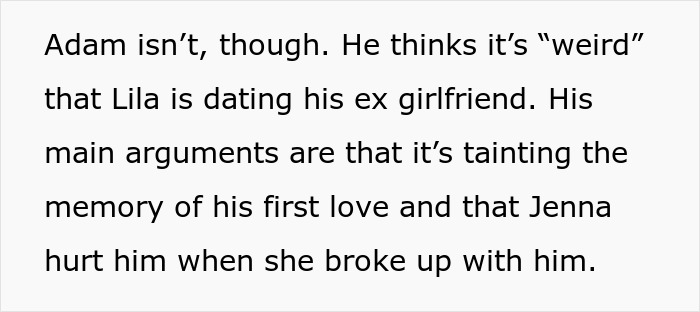 Adam isn’t, though. He thinks it’s “weird” that Lila is dating his ex girlfriend. His main arguments are that it’s tainting the memory of his first love and that Jenna hurt him when she broke up with him.